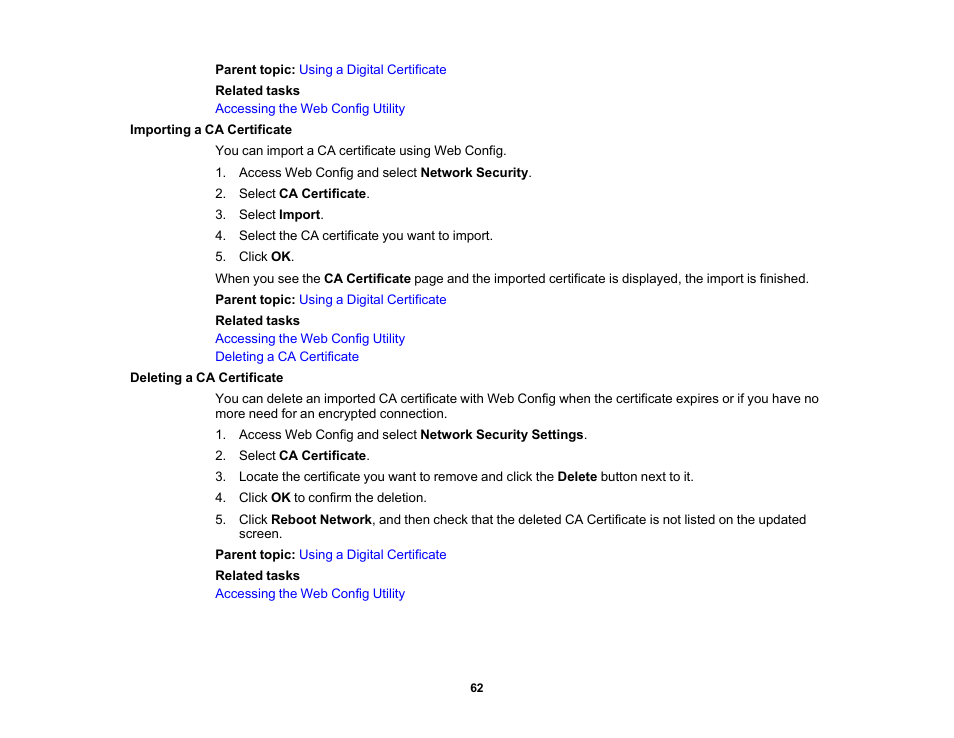 Parent topic: Using a Digital Certificate

Related tasks
Accessing the Web Config Utility

Importing a CA Certificate

You can import a CA certificate using Web Config.

1. Access Web Config and select Network Security.
2. Select CA Certificate.
3. Select Import.
4. Select the CA certificate you want to import.
5. Click OK.

When you see the CA Certificate page and the imported certificate is displayed, the import is finished.

Parent topic: Using a Digital Certificate

Related tasks
Accessing the Web Config Utility
Deleting a CA Certificate

Deleting a CA Certificate

You can delete an imported CA certificate with Web Config when the certificate expires or if you have no more need for an encrypted connection.

1. Access Web Config and select Network Security Settings.
2. Select CA Certificate.
3. Locate the certificate you want to remove and click the Delete button next to it.
4. Click OK to confirm the deletion.
5. Click Reboot Network, and then check that the deleted CA Certificate is not listed on the updated screen.

Parent topic: Using a Digital Certificate

Related tasks
Accessing the Web Config Utility

62